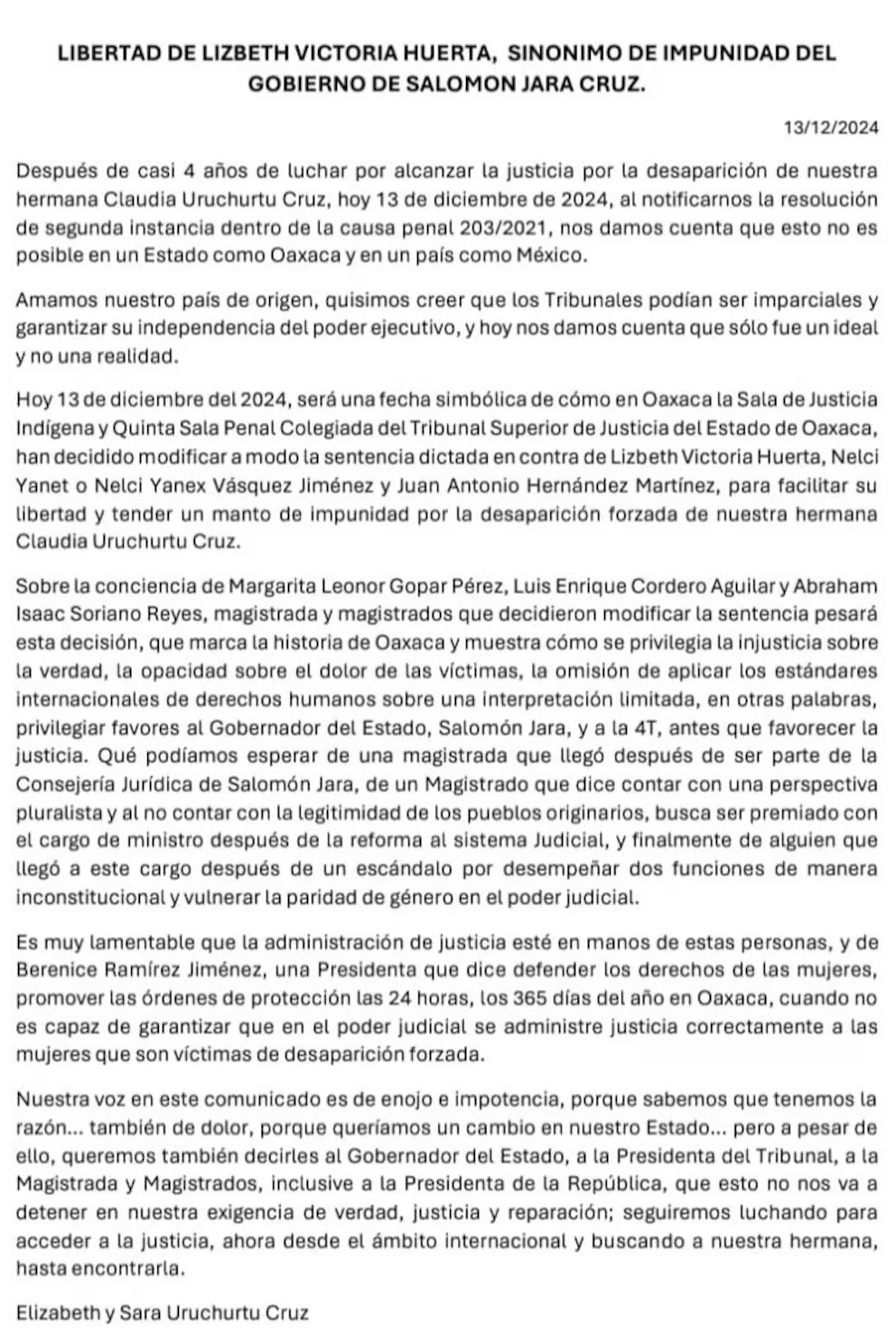 LIBERTAD DE LIZBETH VICTORIA HUERTA, SINONIMO DE IMPUNIDAD DEL GOBIERNO DE SALOMON JARA CRUZ.

13/12/2024

Después de casi 4 años de luchar por alcanzar la justicia por la desaparición de nuestra hermana Claudia Uruchurtu Cruz, hoy 13 de diciembre de 2024, al notificarnos la resolución de segunda instancia dentro de la causa penal 203/2021, nos damos cuenta que esto no es posible en un Estado como Oaxaca y en un país como México.

Amamos nuestro país de origen, quisimos creer que los Tribunales podían ser imparciales y garantizar su independencia del poder ejecutivo, y hoy nos damos cuenta que sólo fue un ideal y no una realidad.

Hoy 13 de diciembre del 2024, será una fecha simbólica de cómo en Oaxaca la Sala de Justicia Indígena y Quinta Sala Penal Colegiada del Tribunal Superior de Justicia del Estado de Oaxaca, han decidido modificar a modo la sentencia dictada en contra de Lizbeth Victoria Huerta, Nelci Yanet o Nelci Yanex Vásquez Jiménez y Juan Antonio Hernández Martínez, para facilitar su libertad y tender un manto de impunidad por la desaparición forzada de nuestra hermana Claudia Uruchurtu Cruz.

Sobre la conciencia de Margarita Leonor Gopar Pérez, Luis Enrique Cordero Aguilar y Abraham Isaac Soriano Reyes, magistrada y magistrados que decidieron modificar la sentencia pesará esta decisión, que marca la historia de Oaxaca y muestra cómo se privilegia la injusticia sobre la verdad, la opacidad sobre el dolor de las víctimas, la omisión de aplicar los estándares internacionales de derechos humanos sobre una interpretación limitada, en otras palabras, privilegiar favores al Gobernador del Estado, Salomón Jara, y a la 4T, antes que favorecer la justicia. Qué podíamos esperar de una magistrada que llegó después de ser parte de la Consejería Jurídica de Salomón Jara, de un Magistrado que dice contar con una perspectiva pluralista y al no contar con la legitimidad de los pueblos originarios, busca ser premiado con el cargo de ministro después de la reforma al sistema Judicial, y finalmente de alguien que llegó a este cargo después de un escándalo por desempeñar dos funciones de manera inconstitucional y vulnerar la paridad de género en el poder judicial.

Es muy lamentable que la administración de justicia esté en manos de estas personas, y de Berenice Ramírez Jiménez, una Presidenta que dice defender los derechos de las mujeres, promover las órdenes de protección las 24 horas, los 365 días del año en Oaxaca, cuando no es capaz de garantizar que en el poder judicial se administre justicia correctamente a las mujeres que son víctimas de desaparición forzada.

Nuestra voz en este comunicado es de enojo e impotencia, porque sabemos que tenemos la razón... también de dolor, porque queríamos un cambio en nuestro Estado... pero a pesar de ello, queremos también decirles al Gobernador del Estado, a la Presidenta del Tribunal, a la Magistrada y Magistrados, inclusive a la Presidenta de la República, que esto no nos va a detener en nuestra exigencia de verdad, justicia y reparación; seguiremos luchando para acceder a la justicia, ahora desde el ámbito internacional y buscando a nuestra hermana, hasta encontrarla.

Elizabeth y Sara Uruchurtu Cruz